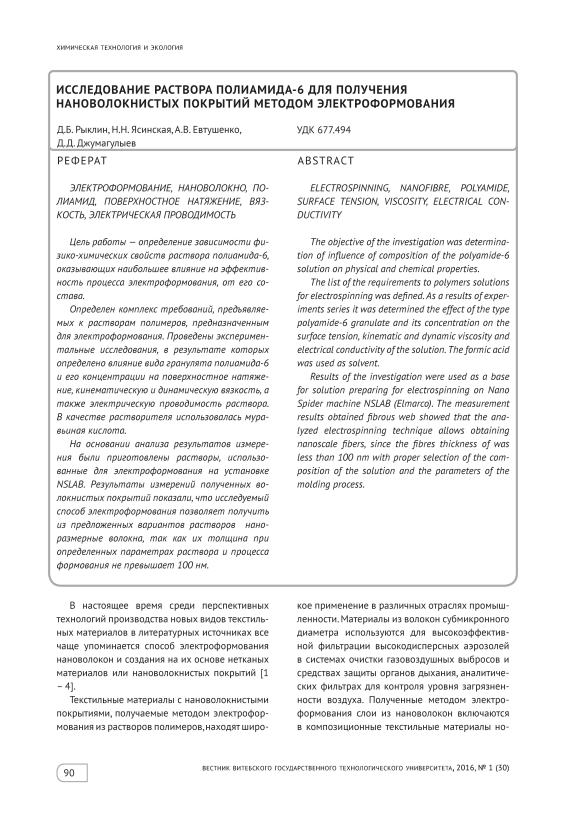 ХИМИЧЕСКАЯ ТЕХНОЛОГИЯ И ЭКОЛОГИЯ

ИССЛЕДОВАНИЕ РАСТВОРА ПОЛИАМИДА-6 ДЛЯ ПОЛУЧЕНИЯ НАНОВОЛОКНИСТЫХ ПОКРЫТИЙ МЕТОДОМ ЭЛЕКТРОФОРМОВАНИЯ

Д.Б. Рыклин, Н.Н. Ясинская, А.В. Евтушенко, Д.Д. Джумагулыев

УДК 677.494

РЕФЕРАТ

ЭЛЕКТРОФОРМОВАНИЕ, НАНОВОЛОКНО, ПОЛИАМИД, ПОВЕРХНОСТНОЕ НАТЯЖЕНИЕ, ВЯЗКОСТЬ, ЭЛЕКТРИЧЕСКАЯ ПРОВОДИМОСТЬ

Цель работы – определение зависимости физико-химических свойств раствора полиамида-6, оказывающих наибольшее влияние на эффективность процесса электроформования, от его состава.

Определен комплекс требований, предъявляемых к растворам полимеров, предназначенным для электроформования. Проведены экспериментальные исследования, в результате которых определено влияние вида гранулята полиамида-6 и его концентрации на поверхностное натяжение, кинематическую и динамическую вязкость, а также электрическую проводимость раствора. В качестве растворителя использовалась муравьиная кислота.

На основании анализа результатов измерения были приготовлены растворы, использованные для электроформования на установке NSLAB. Результаты измерений полученных волокнистых покрытий показали, что исследуемый способ электроформования позволяет получить из предложенных вариантов растворов наноразмерные волокна, так как их толщина при определенных параметрах раствора и процесса формования не превышает 100 нм.

ABSTRACT

ELECTROSPINNING, NANOFIBRE, POLYAMIDE, SURFACE TENSION, VISCOSITY, ELECTRICAL CONDUCTIVITY

The objective of the investigation was determination of influence of composition of the polyamide-6 solution on physical and chemical properties.

The list of the requirements to polymers solutions for electrospinning was defined. As a results of experiments series it was determined the effect of the type polyamide-6 granulate and its concentration on the surface tension, kinematic and dynamic viscosity and electrical conductivity of the solution. The formic acid was used as solvent.

Results of the investigation were used as a base for solution preparing for electrospinning on Nano Spider machine NSLAB (Elmarco). The measurement results obtained fibrous web showed that the analyzed electrospinning technique allows obtaining nanoscale fibers, since the fibres thickness of was less than 100 nm with proper selection of the composition of the solution and the parameters of the molding process.

В настоящее время среди перспективных технологий производства новых видов текстильных материалов в литературных источниках все чаще упоминается способ электроформования нановолокон и создания на их основе нетканых материалов или нановолокнистых покрытий [1 – 4].

Текстильные материалы с нановолокнистыми покрытиями, получаемые методом электроформования из растворов полимеров, находят широкое применение в различных отраслях промышленности. Материалы из волокон субмикронного диаметра используются для высокоэффективной фильтрации высокодисперсных аэрозолей в системах очистки газовоздушных выбросов и средствах защиты органов дыхания, аналитических фильтрах для контроля уровня загрязненности воздуха. Полученные методом электроформования слои из нановолокон включаются в композиционные текстильные материалы но-

90

ВЕСТНИК ВИТЕБСКОГО ГОСУДАРСТВЕННОГО ТЕХНОЛОГИЧЕСКОГО УНИВЕРСИТЕТА, 2016, № 1 (30)